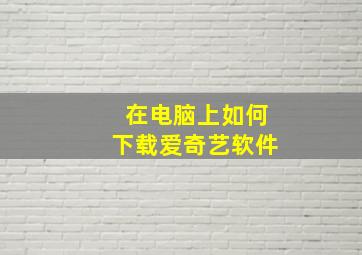 在电脑上如何
下载爱奇艺软件